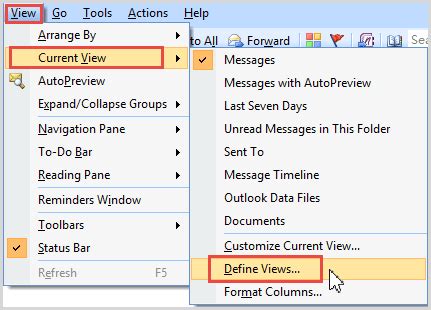 View Go Tools Actions Help

to All Forward Sea

Arrange By
Current View
AutoPreview
Expand/Collapse Groups
Navigation Pane
To-Do Bar
Reading Pane
Reminders Window
Toolbars
Status Bar
Refresh F5

Messages
Messages with AutoPreview
Last Seven Days
Unread Messages in This Folder
Sent To
Message Timeline
Outlook Data Files
Documents
Customize Current View...
Define Views...
Format Columns...